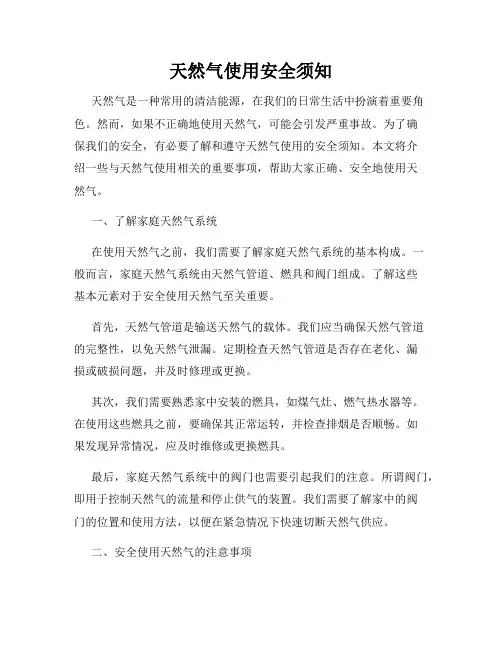 天然气使用安全须知

天然气是一种常用的清洁能源，在我们的日常生活中扮演着重要角色。然而，如果不正确地使用天然气，可能会引发严重事故。为了确保我们的安全，有必要了解和遵守天然气使用的安全须知。本文将介绍一些与天然气使用相关的重要事项，帮助大家正确、安全地使用天然气。

一、了解家庭天然气系统

在使用天然气之前，我们需要了解家庭天然气系统的基本构成。一般而言，家庭天然气系统由天然气管道、燃具和阀门组成。了解这些基本元素对于安全使用天然气至关重要。

首先，天然气管道是输送天然气的载体。我们应当确保天然气管道的完整性，以免天然气泄漏。定期检查天然气管道是否存在老化、漏损或破损问题，并及时修理或更换。

其次，我们需要熟悉家中安装的燃具，如煤气灶、燃气热水器等。在使用这些燃具之前，要确保其正常运转，并检查排烟是否顺畅。如果发现异常情况，应及时维修或更换燃具。

最后，家庭天然气系统中的阀门也需要引起我们的注意。所谓阀门，即用于控制天然气的流量和停止供气的装置。我们需要了解家中的阀门的位置和使用方法，以便在紧急情况下快速切断天然气供应。

二、安全使用天然气的注意事项